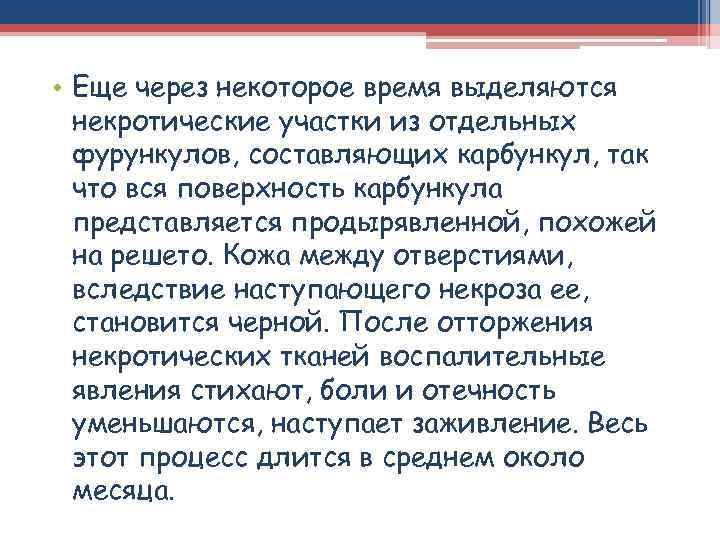 • Еще через некоторое время выделяются некротические участки из отдельных фурункулов, составляющих карбункул, так что вся поверхность карбункула представляется продырявленной, похожей на решето. Кожа между отверстиями, вследствие наступающего некроза ее, становится черной. После отторжения некротических тканей воспалительные явления стихают, боли и отечность уменьшаются, наступает заживление. Весь этот процесс длится в среднем около месяца.